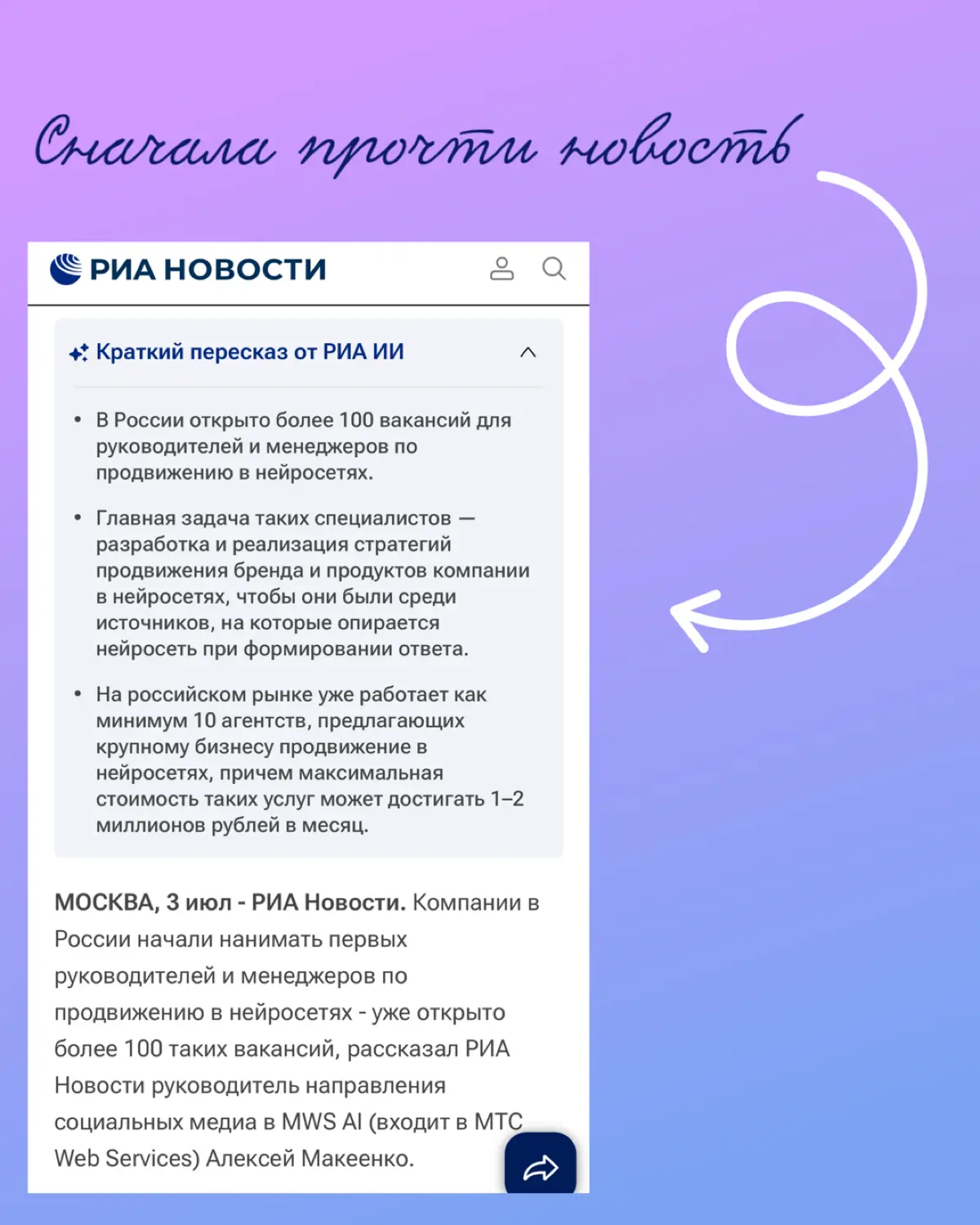 Сначала прочти новость

РИА НОВОСТИ

Краткий пересказ от РИА ИИ

• В России открыто более 100 вакансий для руководителей и менеджеров по продвижению в нейросетях.

• Главная задача таких специалистов — разработка и реализация стратегий продвижения бренда и продуктов компании в нейросетях, чтобы они были среди источников, на которые опирается нейросеть при формировании ответа.

• На российском рынке уже работает как минимум 10 агентств, предлагающих крупному бизнесу продвижение в нейросетях, причем максимальная стоимость таких услуг может достигать 1–2 миллионов рублей в месяц.

МОСКВА, 3 июл - РИА Новости. Компании в России начали нанимать первых руководителей и менеджеров по продвижению в нейросетях - уже открыто более 100 таких вакансий, рассказал РИА Новости руководитель направления социальных медиа в MWS AI (входит в МТС Web Services) Алексей Макеенко.